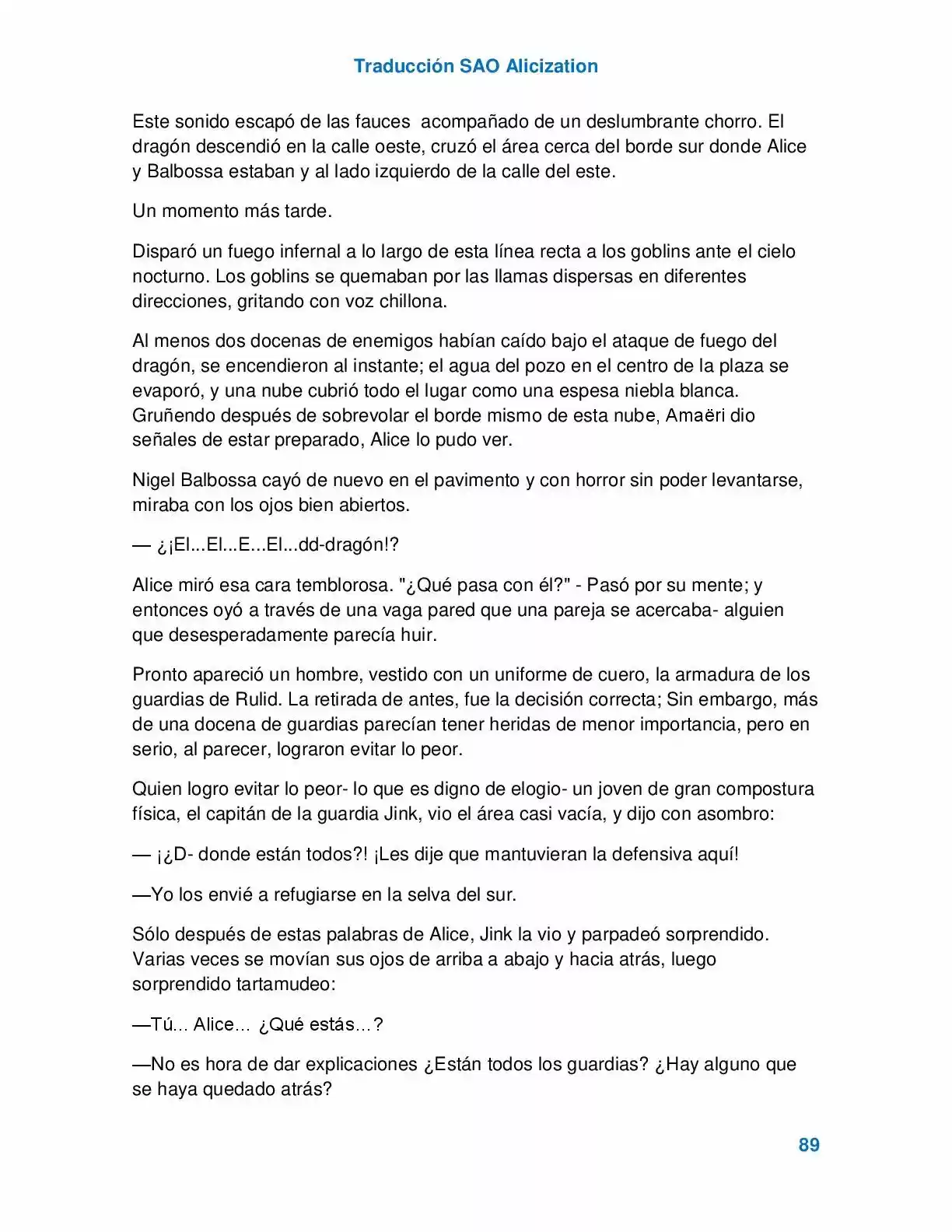 Traducción SAO Alicization

Este sonido escapó de las fauces acompañado de un deslumbrante chorro. El dragón descendió en la calle oeste, cruzó el área cerca del borde sur donde Alice y Balbossa estaban y al lado izquierdo de la calle del este.

Un momento más tarde.

Disparó un fuego infernal a lo largo de esta línea recta a los goblins ante el cielo nocturno. Los goblins se quemaban por las llamas dispersas en diferentes direcciones, gritando con voz chillona.

Al menos dos docenas de enemigos habían caído bajo el ataque de fuego del dragón, se encendieron al instante; el agua del pozo en el centro de la plaza se evaporó, y una nube cubrió todo el lugar como una espesa niebla blanca. Gruñendo después de sobrevolar el borde mismo de esta nube, Amaëri dio señales de estar preparado, Alice lo pudo ver.

Nigel Balbossa cayó de nuevo en el pavimento y con horror sin poder levantarse, miraba con los ojos bien abiertos.

— ¿¡El...El...E...El...dd-dragón!?

Alice miró esa cara temblorosa. "¿Qué pasa con él?" - Pasó por su mente; y entonces oyó a través de una vaga pared que una pareja se acercaba- alguien que desesperadamente parecía huir.

Pronto apareció un hombre, vestido con un uniforme de cuero, la armadura de los guardias de Rulid. La retirada de antes, fue la decisión correcta; Sin embargo, más de una docena de guardias parecían tener heridas de menor importancia, pero en serio, al parecer, lograron evitar lo peor.

Quien logro evitar lo peor- lo que es digno de elogio- un joven de gran compostura física, el capitán de la guardia Jink, vio el área casi vacía, y dijo con asombro:

— ¡¿D- donde están todos?! ¡Les dije que mantuvieran la defensiva aquí!

—Yo los envié a refugiarse en la selva del sur.

Sólo después de estas palabras de Alice, Jink la vio y parpadeó sorprendido. Varias veces se movían sus ojos de arriba a abajo y hacia atrás, luego sorprendido tartamudeo:

—Tú... Alice... ¿Qué estás…?

—No es hora de dar explicaciones ¿Están todos los guardias? ¿Hay alguno que se haya quedado atrás?

89